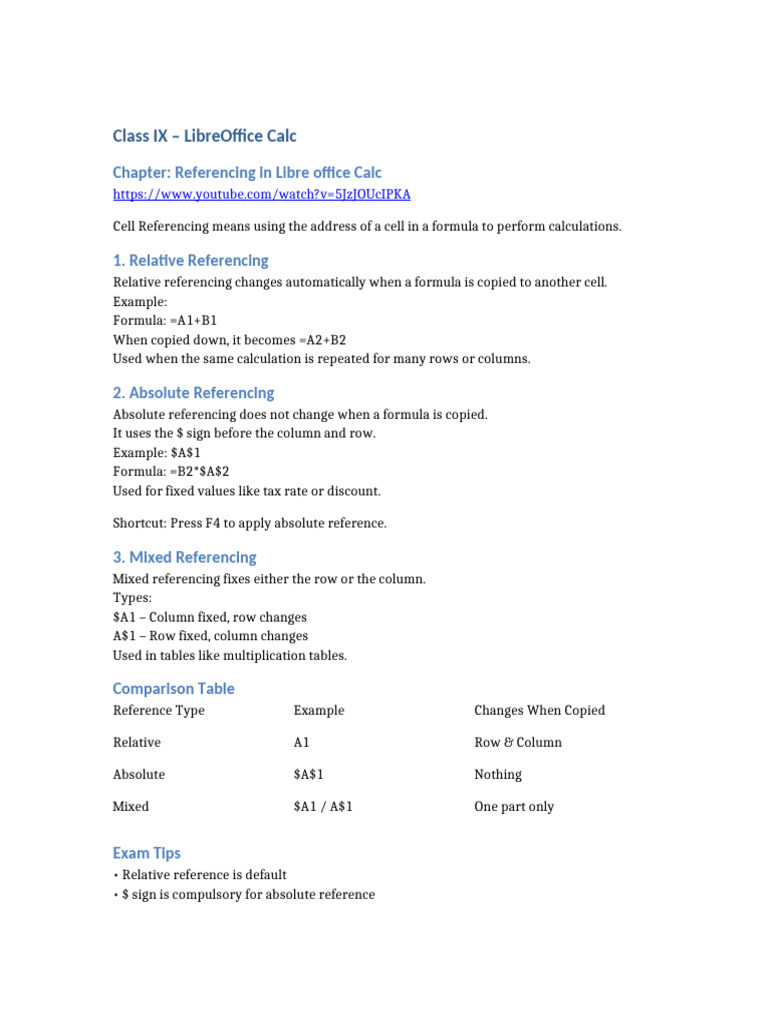 Class IX – LibreOffice Calc

Chapter: Referencing In Libre office Calc
https://www.youtube.com/watch?v=5JzJOUcIPKA

Cell Referencing means using the address of a cell in a formula to perform calculations.

1. Relative Referencing
Relative referencing changes automatically when a formula is copied to another cell.
Example:
Formula: =A1+B1
When copied down, it becomes =A2+B2
Used when the same calculation is repeated for many rows or columns.

2. Absolute Referencing
Absolute referencing does not change when a formula is copied.
It uses the \$ sign before the column and row.
Example: \$A\$1
Formula: =B2*\$A\$2
Used for fixed values like tax rate or discount.

Shortcut: Press F4 to apply absolute reference.

3. Mixed Referencing
Mixed referencing fixes either the row or the column.
Types:
\$A1 – Column fixed, row changes
A\$1 – Row fixed, column changes
Used in tables like multiplication tables.

Comparison Table

| Reference Type | Example | Changes When Copied |
|---|---|---|
| Relative | A1 | Row & Column |
| Absolute | \$A\$1 | Nothing |
| Mixed | \$A1 / A\$1 | One part only |

Exam Tips
• Relative reference is default
• \$ sign is compulsory for absolute reference